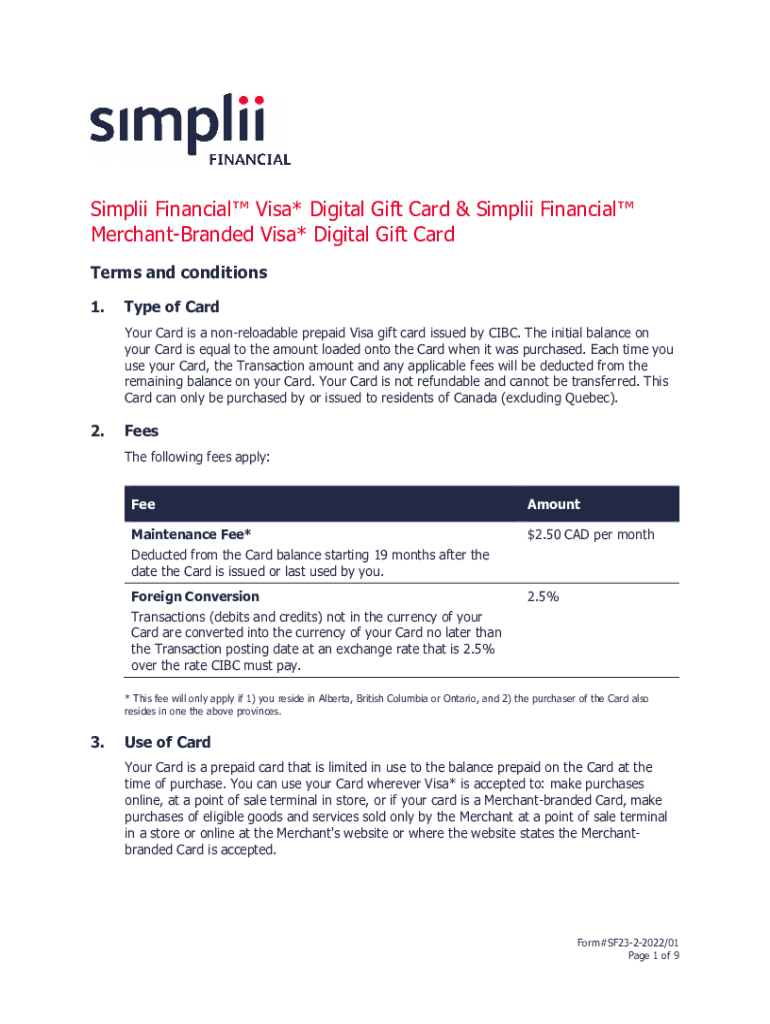 simplii
FINANCIAL

Simplii Financial™ Visa* Digital Gift Card & Simplii Financial™ Merchant-Branded Visa* Digital Gift Card

Terms and conditions

1. Type of Card

Your Card is a non-reloadable prepaid Visa gift card issued by CIBC. The initial balance on your Card is equal to the amount loaded onto the Card when it was purchased. Each time you use your Card, the Transaction amount and any applicable fees will be deducted from the remaining balance on your Card. Your Card is not refundable and cannot be transferred. This Card can only be purchased by or issued to residents of Canada (excluding Quebec).

2. Fees

The following fees apply:

| Fee | Amount |
|---|---|
| Maintenance Fee* Deducted from the Card balance starting 19 months after the date the Card is issued or last used by you. | $2.50 CAD per month |
| Foreign Conversion Transactions (debits and credits) not in the currency of your Card are converted into the currency of your Card no later than the Transaction posting date at an exchange rate that is 2.5% over the rate CIBC must pay. | 2.5% |

* This fee will only apply if 1) you reside in Alberta, British Columbia or Ontario, and 2) the purchaser of the Card also resides in one the above provinces.

3. Use of Card

Your Card is a prepaid card that is limited in use to the balance prepaid on the Card at the time of purchase. You can use your Card wherever Visa* is accepted to: make purchases online, at a point of sale terminal in store, or if your card is a Merchant-branded Card, make purchases of eligible goods and services sold only by the Merchant at a point of sale terminal in a store or online at the Merchant's website or where the website states the Merchant-branded Card is accepted.

Form#SF23-2-2022/01
Page 1 of 9